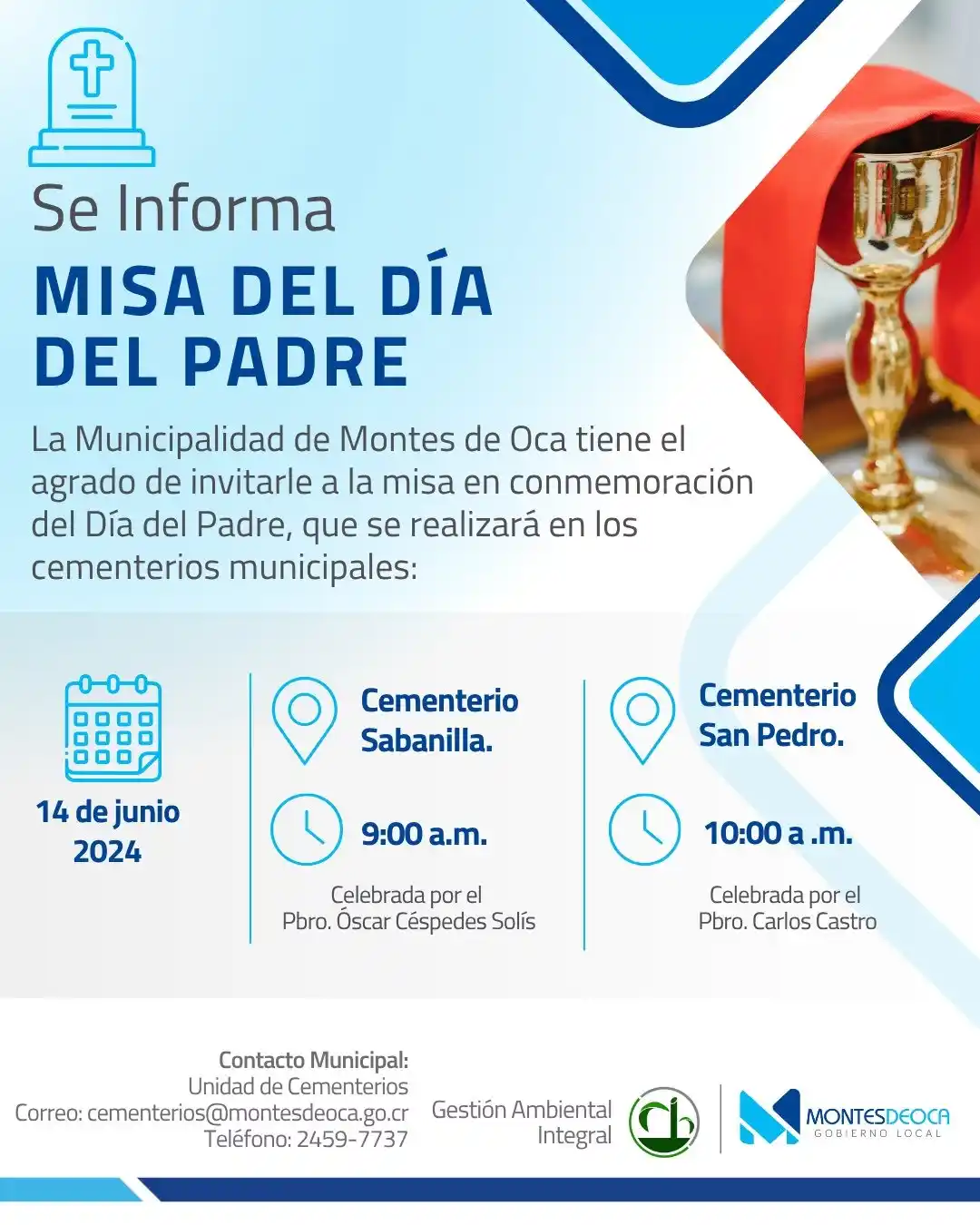 Se Informa

MISA DEL DÍA DEL PADRE

La Municipalidad de Montes de Oca tiene el agrado de invitarle a la misa en conmemoración del Día del Padre, que se realizará en los cementerios municipales:

14 de junio 2024

Cementerio Sabanilla.

9:00 a.m.

Celebrada por el Pbro. Óscar Céspedes Solís

Cementerio San Pedro.

10:00 a .m.

Celebrada por el Pbro. Carlos Castro

Contacto Municipal:
Unidad de Cementerios
Correo: cementerios@montesdeoca.go.cr
Teléfono: 2459-7737

Gestión Ambiental Integral

MONTESDEOCA
GOBIERNO LOCAL